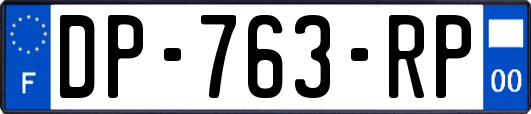 F

DP-763-RP

00